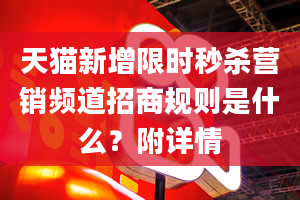 天猫新增限时秒杀营销频道招商规则是什么？附详情